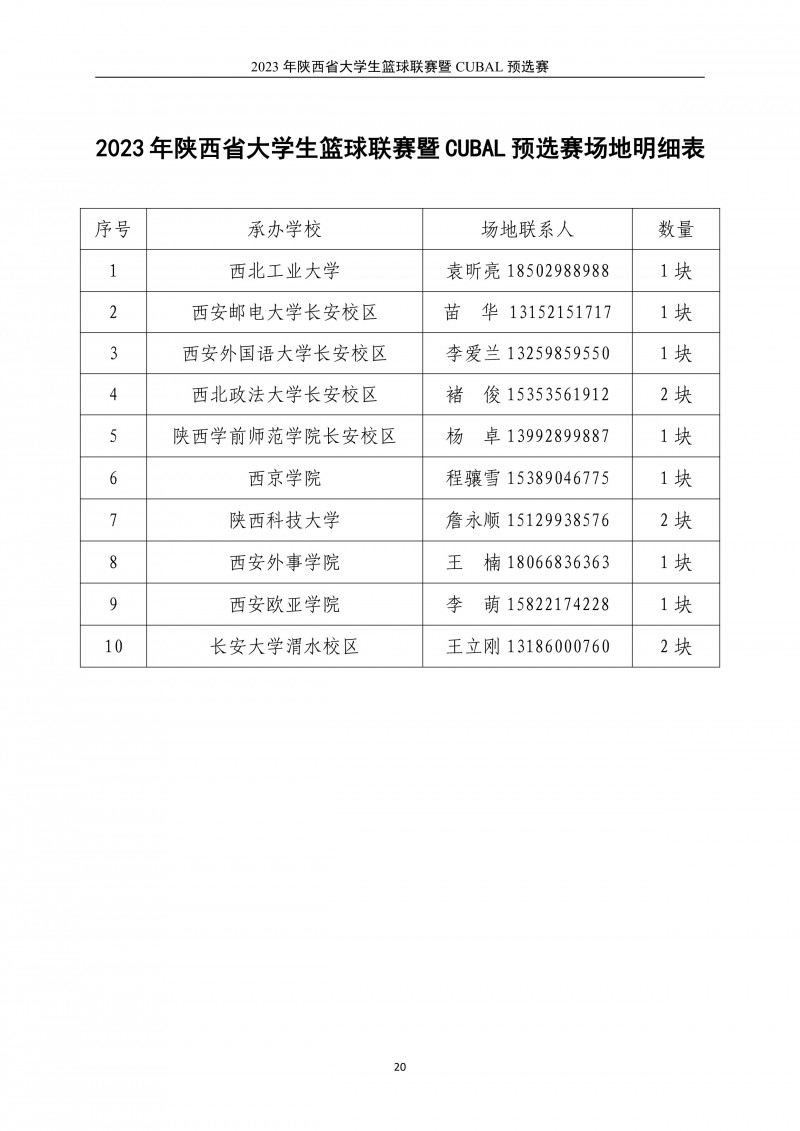 2023 年陕西省大学生篮球联赛暨 CUBAL 预选赛

2023 年陕西省大学生篮球联赛暨 CUBAL 预选赛场地明细表

| 序号 | 承办学校 | 场地联系人 | 数量 |
|---|---|---|---|
| 1 | 西北工业大学 | 袁昕亮 18502988988 | 1 块 |
| 2 | 西安邮电大学长安校区 | 苗 华 13152151717 | 1 块 |
| 3 | 西安外国语大学长安校区 | 李爱兰 13259859550 | 1 块 |
| 4 | 西北政法大学长安校区 | 褚 俊 15353561912 | 2 块 |
| 5 | 陕西学前师范学院长安校区 | 杨 卓 13992899887 | 1 块 |
| 6 | 西京学院 | 程骧雪 15389046775 | 1 块 |
| 7 | 陕西科技大学 | 詹永顺 15129938576 | 2 块 |
| 8 | 西安外事学院 | 王 楠 18066836363 | 1 块 |
| 9 | 西安欧亚学院 | 李 萌 15822174228 | 1 块 |
| 10 | 长安大学渭水校区 | 王立刚 13186000760 | 2 块 |

20